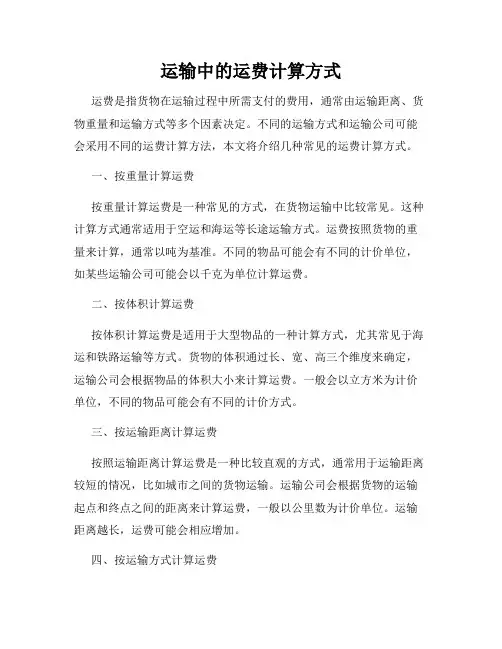 运输中的运费计算方式

运费是指货物在运输过程中所需支付的费用，通常由运输距离、货物重量和运输方式等多个因素决定。不同的运输方式和运输公司可能会采用不同的运费计算方法，本文将介绍几种常见的运费计算方式。

一、按重量计算运费

按重量计算运费是一种常见的方式，在货物运输中比较常见。这种计算方式通常适用于空运和海运等长途运输方式。运费按照货物的重量来计算，通常以吨为基准。不同的物品可能会有不同的计价单位，如某些运输公司可能会以千克为单位计算运费。

二、按体积计算运费

按体积计算运费是适用于大型物品的一种计算方式，尤其常见于海运和铁路运输等方式。货物的体积通过长、宽、高三个维度来确定，运输公司会根据物品的体积大小来计算运费。一般会以立方米为计价单位，不同的物品可能会有不同的计价方式。

三、按运输距离计算运费

按照运输距离计算运费是一种比较直观的方式，通常用于运输距离较短的情况，比如城市之间的货物运输。运输公司会根据货物的运输起点和终点之间的距离来计算运费，一般以公里数为计价单位。运输距离越长，运费可能会相应增加。

四、按运输方式计算运费